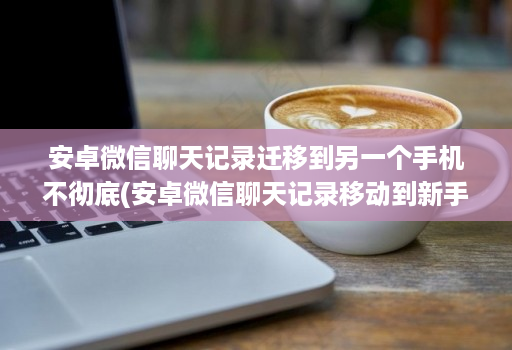 安卓微信聊天记录迁移到另一个手机不彻底(安卓微信聊天记录移动到新手